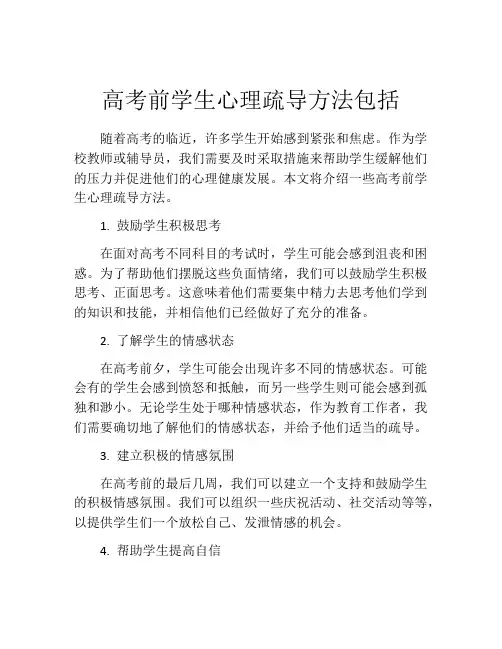 高考前学生心理疏导方法包括

随着高考的临近，许多学生开始感到紧张和焦虑。作为学校教师或辅导员，我们需要及时采取措施来帮助学生缓解他们的压力并促进他们的心理健康发展。本文将介绍一些高考前学生心理疏导方法。

1. 鼓励学生积极思考

在面对高考不同科目的考试时，学生可能会感到沮丧和困惑。为了帮助他们摆脱这些负面情绪，我们可以鼓励学生积极思考、正面思考。这意味着他们需要集中精力去思考他们学到的知识和技能，并相信他们已经做好了充分的准备。

2. 了解学生的情感状态

在高考前夕，学生可能会出现许多不同的情感状态。可能会有的学生会感到愤怒和抵触，而另一些学生则可能会感到孤独和渺小。无论学生处于哪种情感状态，作为教育工作者，我们需要确切地了解他们的情感状态，并给予他们适当的疏导。

3. 建立积极的情感氛围

在高考前的最后几周，我们可以建立一个支持和鼓励学生的积极情感氛围。我们可以组织一些庆祝活动、社交活动等等，以提供学生们一个放松自己、发泄情感的机会。

4. 帮助学生提高自信